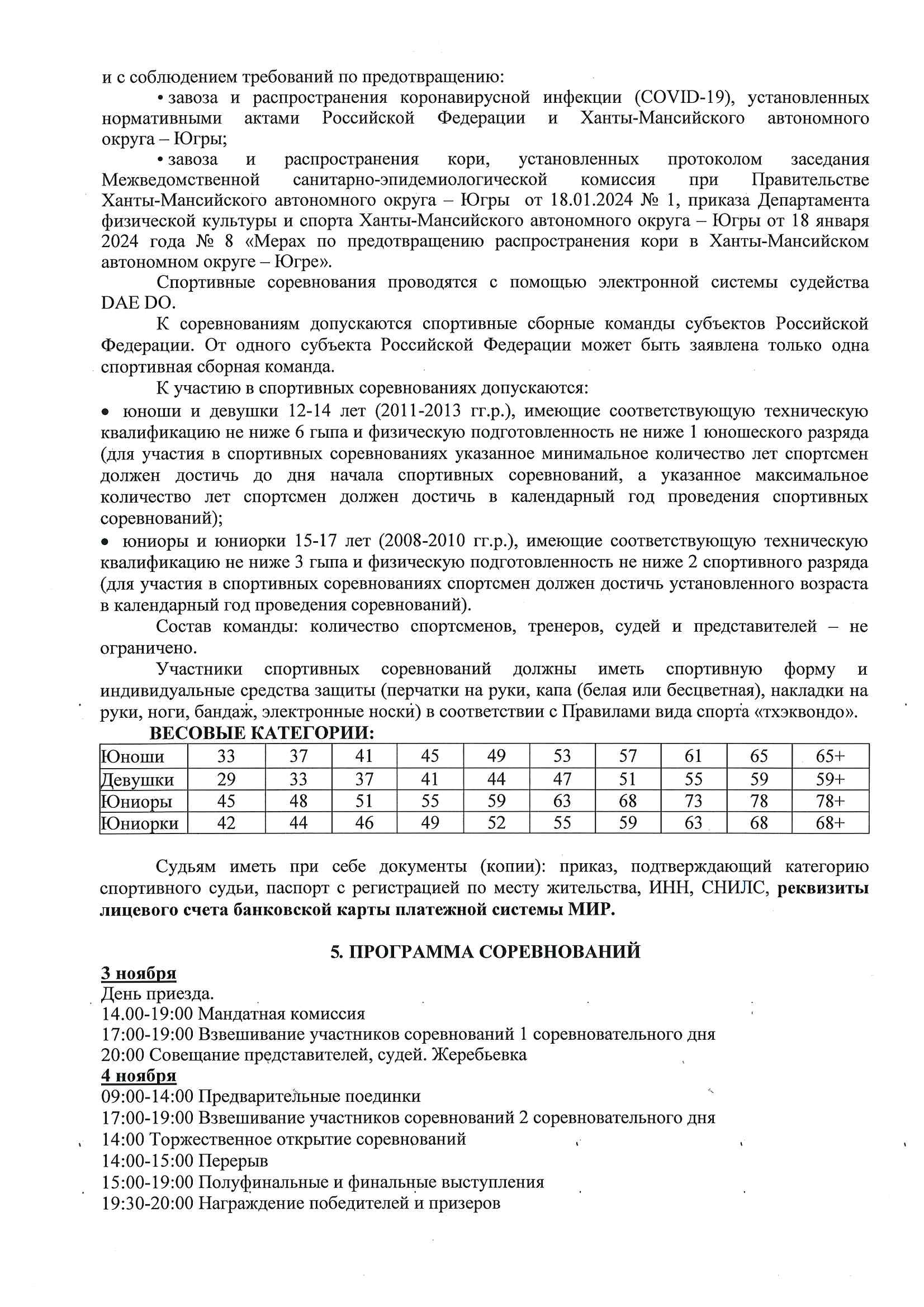 и с соблюдением требований по предотвращению:

• завоза и распространения коронавирусной инфекции (COVID-19), установленных нормативными актами Российской Федерации и Ханты-Мансийского автономного округа – Югры;

• завоза и распространения кори, установленных протоколом заседания Межведомственной санитарно-эпидемиологической комиссия при Правительстве Ханты-Мансийского автономного округа – Югры от 18.01.2024 № 1, приказа Департамента физической культуры и спорта Ханты-Мансийского автономного округа – Югры от 18 января 2024 года № 8 «Мерах по предотвращению распространения кори в Ханты-Мансийском автономном округе – Югре».

Спортивные соревнования проводятся с помощью электронной системы судейства DAE DO.

К соревнованиям допускаются спортивные сборные команды субъектов Российской Федерации. От одного субъекта Российской Федерации может быть заявлена только одна спортивная сборная команда.

К участию в спортивных соревнованиях допускаются:

• юноши и девушки 12-14 лет (2011-2013 гг.р.), имеющие соответствующую техническую квалификацию не ниже 6 гыпа и физическую подготовленность не ниже 1 юношеского разряда (для участия в спортивных соревнованиях указанное минимальное количество лет спортсмен должен достичь до дня начала спортивных соревнований, а указанное максимальное количество лет спортсмен должен достичь в календарный год проведения спортивных соревнований);

• юниоры и юниорки 15-17 лет (2008-2010 гг.р.), имеющие соответствующую техническую квалификацию не ниже 3 гыпа и физическую подготовленность не ниже 2 спортивного разряда (для участия в спортивных соревнованиях спортсмен должен достичь установленного возраста в календарный год проведения соревнований).

Состав команды: количество спортсменов, тренеров, судей и представителей – не ограничено.

Участники спортивных соревнований должны иметь спортивную форму и индивидуальные средства защиты (перчатки на руки, капа (белая или бесцветная), накладки на руки, ноги, бандаж, электронные носки) в соответствии с Правилами вида спорта «тхэквондо».

ВЕСОВЫЕ КАТЕГОРИИ:

| Юноши | 33 | 37 | 41 | 45 | 49 | 53 | 57 | 61 | 65 | 65+ |
|---|---|---|---|---|---|---|---|---|---|---|
| Девушки | 29 | 33 | 37 | 41 | 44 | 47 | 51 | 55 | 59 | 59+ |
| Юниоры | 45 | 48 | 51 | 55 | 59 | 63 | 68 | 73 | 78 | 78+ |
| Юниорки | 42 | 44 | 46 | 49 | 52 | 55 | 59 | 63 | 68 | 68+ |

Судьям иметь при себе документы (копии): приказ, подтверждающий категорию спортивного судьи, паспорт с регистрацией по месту жительства, ИНН, СНИЛС, реквизиты лицевого счета банковской карты платежной системы МИР.

5. ПРОГРАММА СОРЕВНОВАНИЙ

3 ноября
День приезда.
14.00-19:00 Мандатная комиссия
17:00-19:00 Взвешивание участников соревнований 1 соревновательного дня
20:00 Совещание представителей, судей. Жеребьевка
4 ноября
09:00-14:00 Предварительные поединки
17:00-19:00 Взвешивание участников соревнований 2 соревновательного дня
14:00 Торжественное открытие соревнований
14:00-15:00 Перерыв
15:00-19:00 Полуфинальные и финальные выступления
19:30-20:00 Награждение победителей и призеров